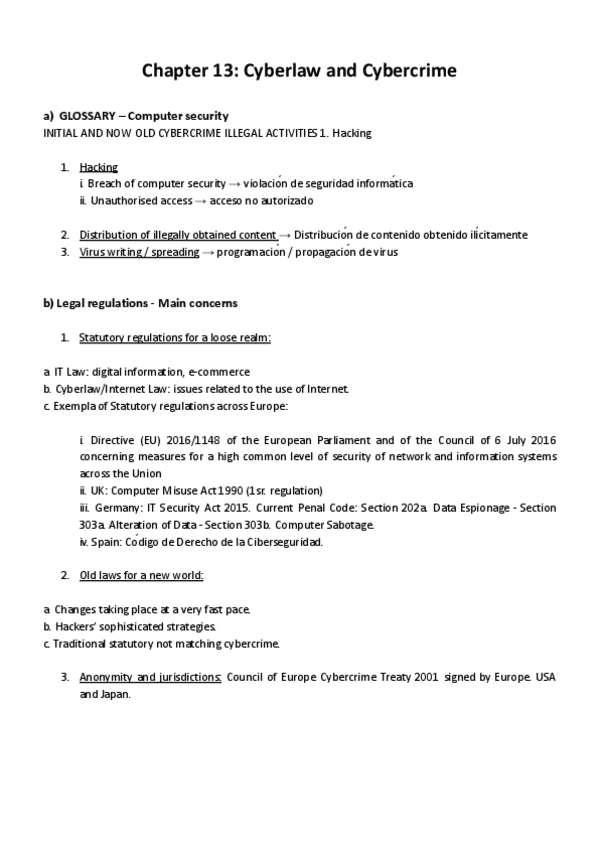 Chapter 13: Cyberlaw and Cybercrime

a) GLOSSARY – Computer security

INITIAL AND NOW OLD CYBERCRIME ILLEGAL ACTIVITIES 1. Hacking

1. Hacking
i. Breach of computer security → violación de seguridad informática
ii. Unauthorised access → acceso no autorizado

2. Distribution of illegally obtained content → Distribución de contenido obtenido ilícitamente
3. Virus writing / spreading → programación / propagación de virus

b) Legal regulations - Main concerns

1. Statutory regulations for a loose realm:

a. IT Law: digital information, e-commerce
b. Cyberlaw/Internet Law: issues related to the use of Internet.
c. Exempla of Statutory regulations across Europe:

i. Directive (EU) 2016/1148 of the European Parliament and of the Council of 6 July 2016 concerning measures for a high common level of security of network and information systems across the Union
ii. UK: Computer Misuse Act 1990 (1sr. regulation)
iii. Germany: IT Security Act 2015. Current Penal Code: Section 202a. Data Espionage - Section 303a. Alteration of Data - Section 303b. Computer Sabotage.
iv. Spain: Código de Derecho de la Ciberseguridad.

2. Old laws for a new world:

a. Changes taking place at a very fast pace.
b. Hackers' sophisticated strategies.
c. Traditional statutory not matching cybercrime.

3. Anonymity and jurisdictions: Council of Europe Cybercrime Treaty 2001 signed by Europe. USA and Japan.